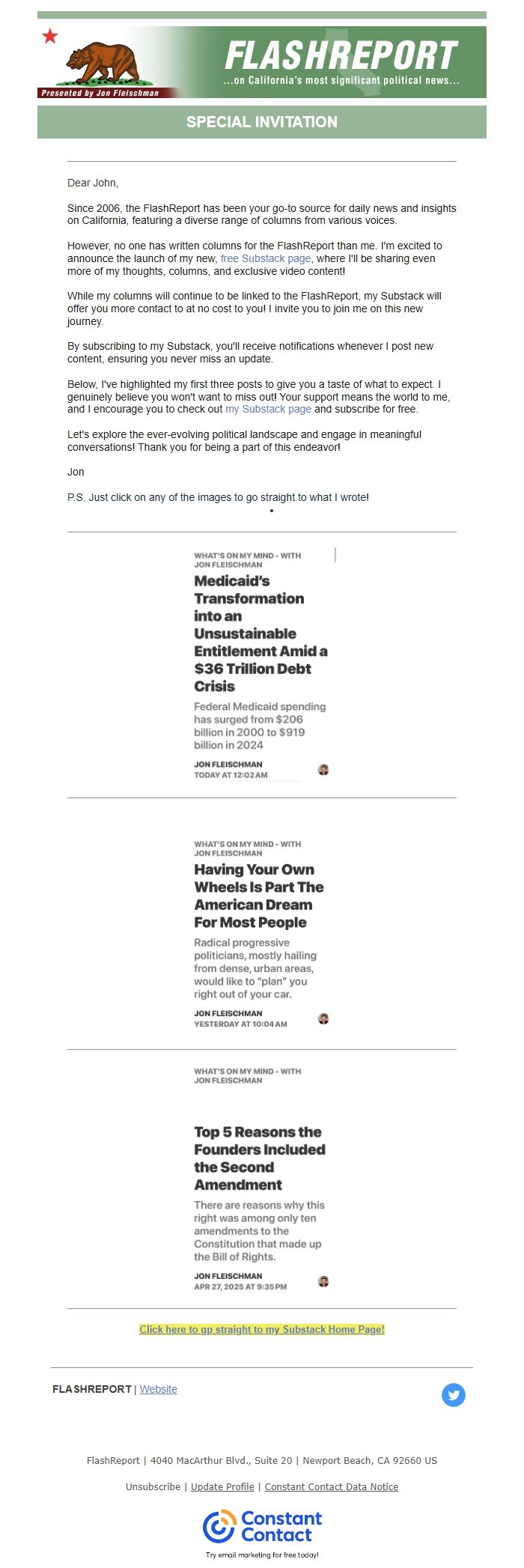 Presented by Jon Fleischman

FLASHREPORT

...on California's most significant political news...

SPECIAL INVITATION

Dear John,

Since 2006, the FlashReport has been your go-to source for daily news and insights on California, featuring a diverse range of columns from various voices.

However, no one has written columns for the FlashReport than me. I'm excited to announce the launch of my new, free Substack page, where I'll be sharing even more of my thoughts, columns, and exclusive video content!

While my columns will continue to be linked to the FlashReport, my Substack will offer you more contact to at no cost to you! I invite you to join me on this new journey.

By subscribing to my Substack, you'll receive notifications whenever I post new content, ensuring you never miss an update.

Below, I've highlighted my first three posts to give you a taste of what to expect. I genuinely believe you won't want to miss out! Your support means the world to me, and I encourage you to check out my Substack page and subscribe for free.

Let's explore the ever-evolving political landscape and engage in meaningful conversations! Thank you for being a part of this endeavor!

Jon

P.S. Just click on any of the images to go straight to what I wrote!

WHAT'S ON MY MIND - WITH JON FLEISCHMAN

Medicaid's Transformation into an Unsustainable Entitlement Amid a $36 Trillion Debt Crisis

Federal Medicaid spending has surged from $206 billion in 2000 to $919 billion in 2024

JON FLEISCHMAN
TODAY AT 12:02 AM

WHAT'S ON MY MIND - WITH JON FLEISCHMAN

Having Your Own Wheels Is Part The American Dream For Most People

Radical progressive politicians, mostly hailing from dense, urban areas, would like to "plan" you right out of your car.

JON FLEISCHMAN
YESTERDAY AT 10:04 AM

WHAT'S ON MY MIND - WITH JON FLEISCHMAN

Top 5 Reasons the Founders Included the Second Amendment

There are reasons why this right was among only ten amendments to the Constitution that made up the Bill of Rights.

JON FLEISCHMAN
APR 27, 2025 AT 9:35 PM

Click here to gp straight to my Substack Home Page!

FLASHREPORT | Website

FlashReport | 4040 MacArthur Blvd., Suite 20 | Newport Beach, CA 92660 US

Unsubscribe | Update Profile | Constant Contact Data Notice

Constant Contact

Try email marketing for free today!